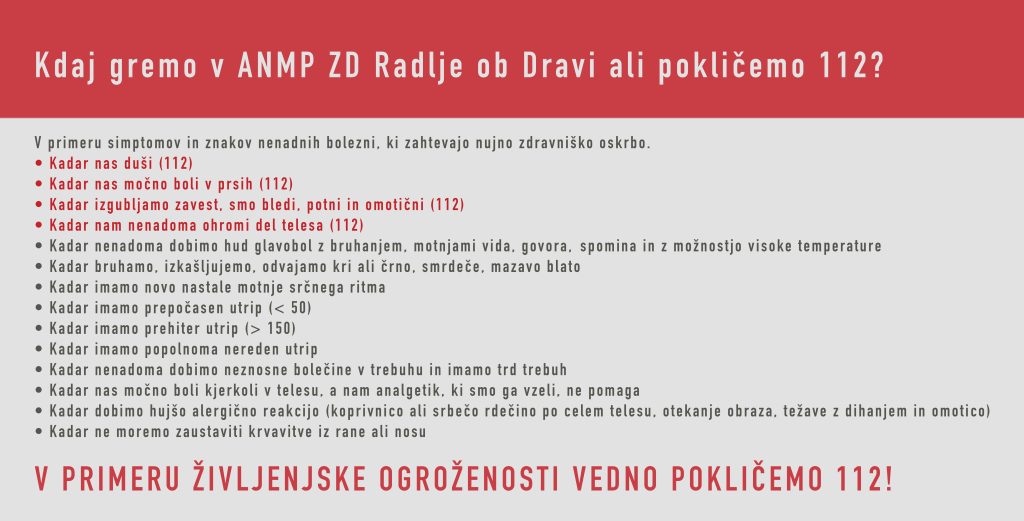 Kdaj gremo v ANMP ZD Radlje ob Dravi ali pokličemo 112?

V primeru simptomov in znakov nenadnih bolezni, ki zahtevajo nujno zdravniško oskrbo.
• Kadar nas duši (112)
• Kadar nas močno boli v prsih (112)
• Kadar izgubljamo zavest, smo bledi, potni in omotični (112)
• Kadar nam nenadoma ohromi del telesa (112)
• Kadar nenadoma dobimo hud glavobol z bruhanjem, motnjami vida, govora, spomina in z možnostjo visoke temperature
• Kadar bruhamo, izkašljujemo, odvajamo kri ali črno, smrdeče, mazavo blato
• Kadar imamo novo nastale motnje srčnega ritma
• Kadar imamo prepočasen utrip (< 50)
• Kadar imamo prehiter utrip (> 150)
• Kadar imamo popolnoma nereden utrip
• Kadar nenadoma dobimo neznosne bolečine v trebuhu in imamo trd trebuh
• Kadar nas močno boli kjerkoli v telesu, a nam analgetik, ki smo ga vzeli, ne pomaga
• Kadar dobimo hujšo alergično reakcijo (koprivnico ali srbečo rdečino po celem telesu, otekanje obraza, težave z dihanjem in omotico)
• Kadar ne moremo zaustaviti krvavitve iz rane ali nosu

V PRIMERU ŽIVLJENJSKE OGROŽENOSTI VEDNO POKLIČEMO 112!